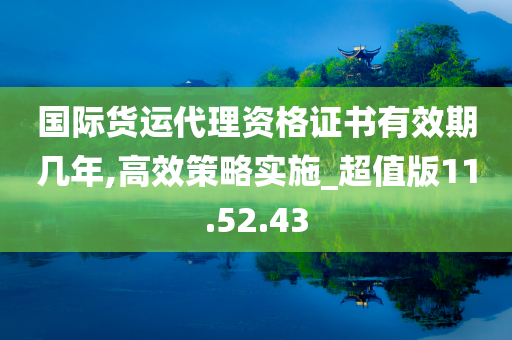 国际货运代理资格证书有效期几年,高效策略实施_超值版11.52.43